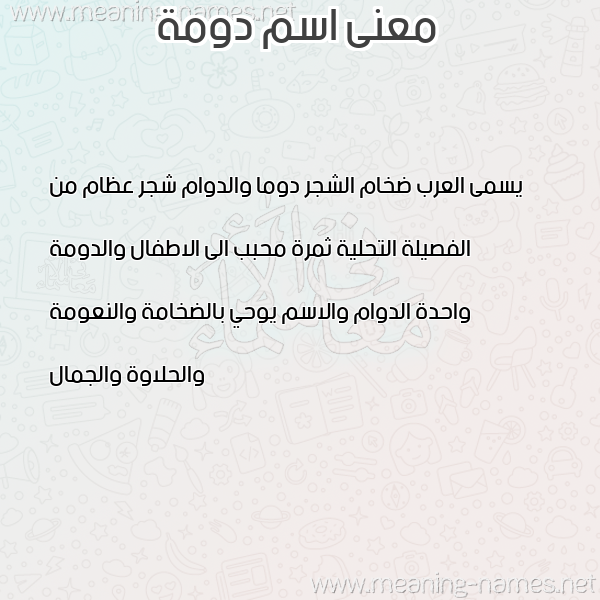 معنى اسم دومة

يسمى العرب ضخام الشجر دوما والدوام شجر عظام من الفصيلة التحلية ثمرة محبب الى الاطفال والدومة واحدة الدوام والاسم يوحي بالضخامة والنعومة والحلاوة والجمال

www.meaning-names.net